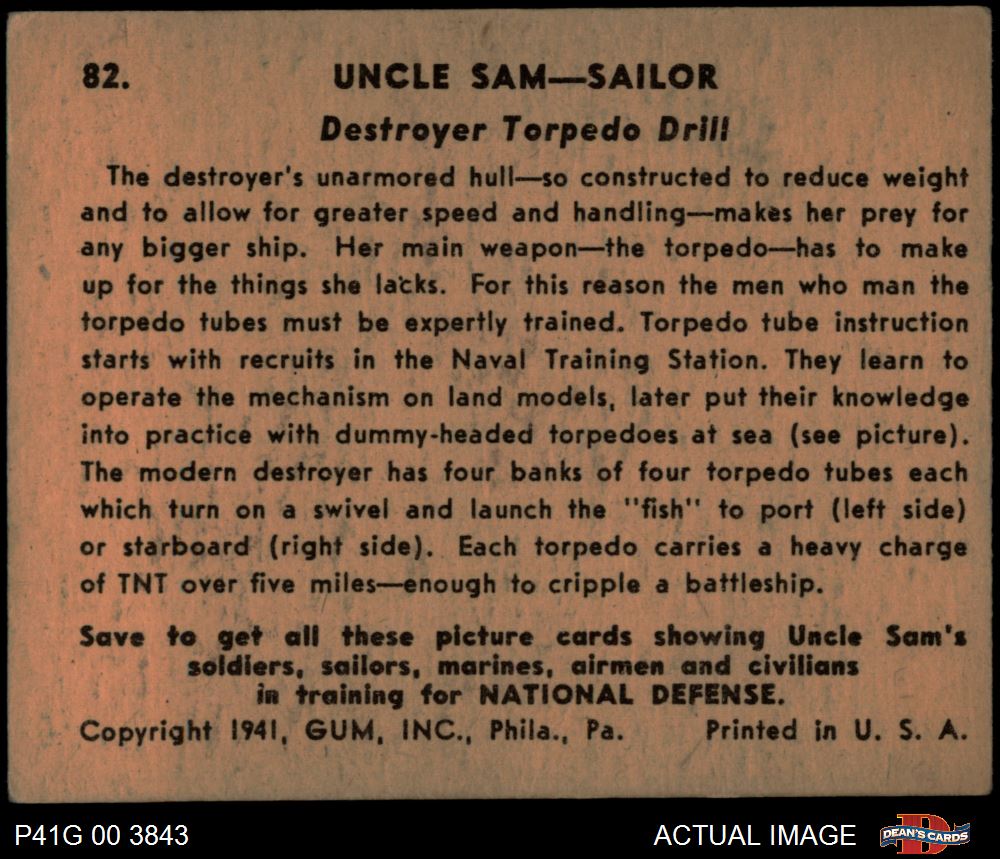 82. UNCLE SAM—SAILOR

Destroyer Torpedo Drill

The destroyer's unarmored hull—so constructed to reduce weight and to allow for greater speed and handling—makes her prey for any bigger ship. Her main weapon—the torpedo—has to make up for the things she lacks. For this reason the men who man the torpedo tubes must be expertly trained. Torpedo tube instruction starts with recruits in the Naval Training Station. They learn to operate the mechanism on land models, later put their knowledge into practice with dummy-headed torpedoes at sea (see picture). The modern destroyer has four banks of four torpedo tubes each which turn on a swivel and launch the "fish" to port (left side) or starboard (right side). Each torpedo carries a heavy charge of TNT over five miles—enough to cripple a battleship.

Save to get all these picture cards showing Uncle Sam's soldiers, sailors, marines, airmen and civilians in training for NATIONAL DEFENSE.

Copyright 1941, GUM, INC., Phila., Pa. Printed in U. S. A.

P41G 00 3843

ACTUAL IMAGE

DEAN'S CARDS